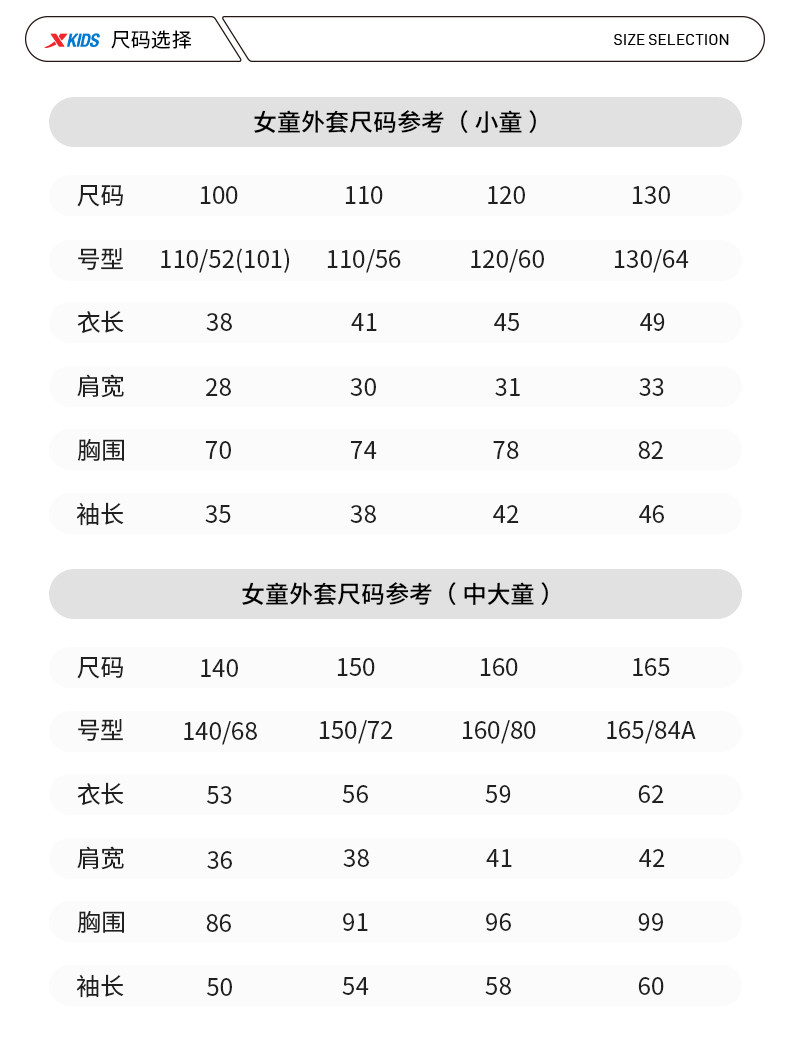 XKIDS 尺码选择

SIZE SELECTION

女童外套尺码参考（小童）

| 尺码 | 100 | 110 | 120 | 130 |
|---|---|---|---|---|
| 号型 | 110/52(101) | 110/56 | 120/60 | 130/64 |
| 衣长 | 38 | 41 | 45 | 49 |
| 肩宽 | 28 | 30 | 31 | 33 |
| 胸围 | 70 | 74 | 78 | 82 |
| 袖长 | 35 | 38 | 42 | 46 |

女童外套尺码参考（中大童）

| 尺码 | 140 | 150 | 160 | 165 |
|---|---|---|---|---|
| 号型 | 140/68 | 150/72 | 160/80 | 165/84A |
| 衣长 | 53 | 56 | 59 | 62 |
| 肩宽 | 36 | 38 | 41 | 42 |
| 胸围 | 86 | 91 | 96 | 99 |
| 袖长 | 50 | 54 | 58 | 60 |